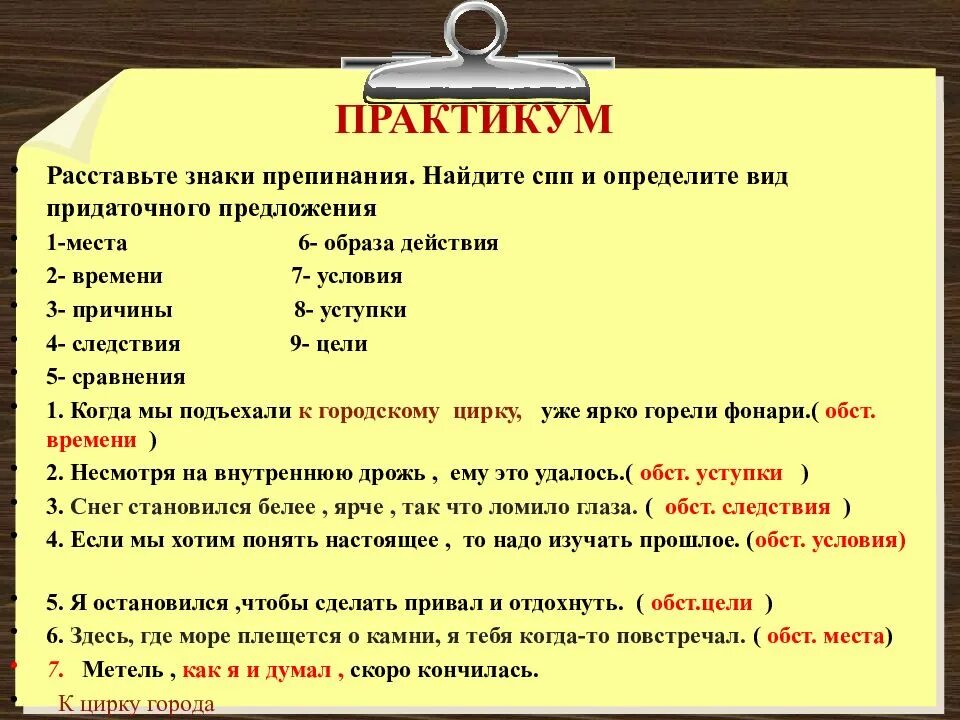 ПРАКТИКУМ

Расставьте знаки препинания. Найдите спп и определите вид придаточного предложения

1-места 6- образа действия

2- времени 7- условия

3- причины 8- уступки

4- следствия 9- цели

5- сравнения

1. Когда мы подъехали к городскому цирку, уже ярко горели фонари.( обст. времени )

2. Несмотря на внутреннюю дрожь , ему это удалось.( обст. уступки )

3. Снег становился белее , ярче , так что ломило глаза. ( обст. следствия )

4. Если мы хотим понять настоящее , то надо изучать прошлое. (обст. условия)

5. Я остановился ,чтобы сделать привал и отдохнуть. ( обст.цели )

6. Здесь, где море плещется о камни, я тебя когда-то повстречал. ( обст. места)

7. Метель , как я и думал , скоро кончилась.

К цирку города